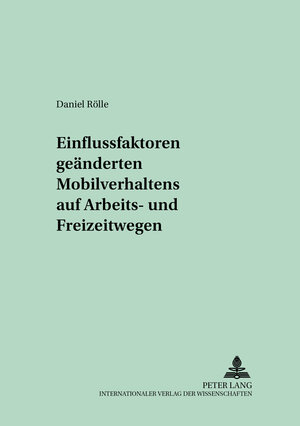 Daniel Rölle

Einflussfaktoren geänderten Mobilverhaltens auf Arbeits- und Freizeitwegen

PETER LANG
INTERNATIONALER VERLAG DER WISSENSCHAFTEN